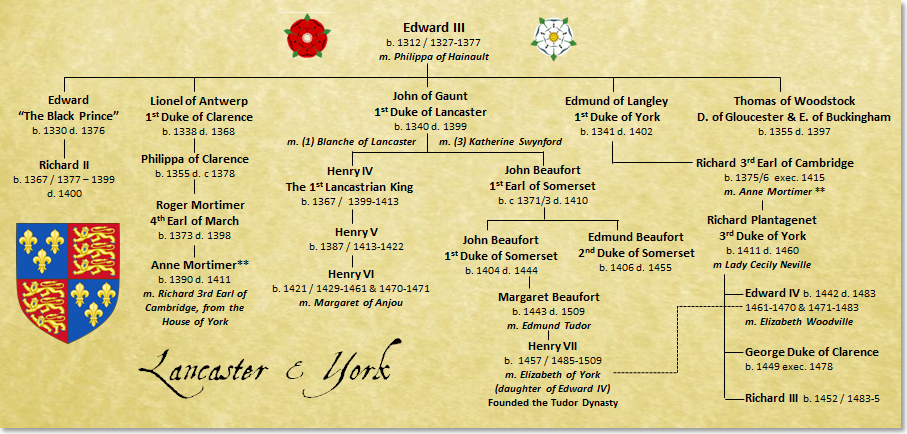 Edward III
b. 1312 / 1327-1377
m. Philippa of Hainault

Edward
"The Black Prince"
b. 1330 d. 1376

Richard II
b. 1367 / 1377 – 1399
d. 1400

Lionel of Antwerp
1st Duke of Clarence
b. 1338 d. 1368

Philippa of Clarence
b. 1355 d. c 1378

Roger Mortimer
4th Earl of March
b. 1373 d. 1398

Anne Mortimer**
b. 1390 d. 1411
m. Richard 3rd Earl of Cambridge, from the House of York

John of Gaunt
1st Duke of Lancaster
b. 1340 d. 1399
m. (1) Blanche of Lancaster    m. (3) Katherine Swynford

Henry IV
The 1st Lancastrian King
b. 1367 / 1399-1413

Henry V
b. 1387 / 1413-1422

Henry VI
b. 1421 / 1429-1461 & 1470-1471
m. Margaret of Anjou

John Beaufort
1st Earl of Somerset
b. c 1371/3 d. 1410

John Beaufort
1st Duke of Somerset
b. 1404 d. 1444

Edmund Beaufort
2nd Duke of Somerset
b. 1406 d. 1455

Margaret Beaufort
b. 1443 d. 1509
m. Edmund Tudor

Henry VII
b. 1457 / 1485-1509
m. Elizabeth of York
(daughter of Edward IV)
Founded the Tudor Dynasty

Edmund of Langley
1st Duke of York
b. 1341 d. 1402

Thomas of Woodstock
D. of Gloucester & E. of Buckingham
b. 1355 d. 1397

Richard 3rd Earl of Cambridge
b. 1375/6 exec. 1415
m. Anne Mortimer **

Richard Plantagenet
3rd Duke of York
b. 1411 d. 1460
m Lady Cecily Neville

Edward IV b. 1442 d. 1483
1461-1470 & 1471-1483
m. Elizabeth Woodville

George Duke of Clarence
b. 1449 exec. 1478

Richard III b. 1452 / 1483-5

Lancaster & York